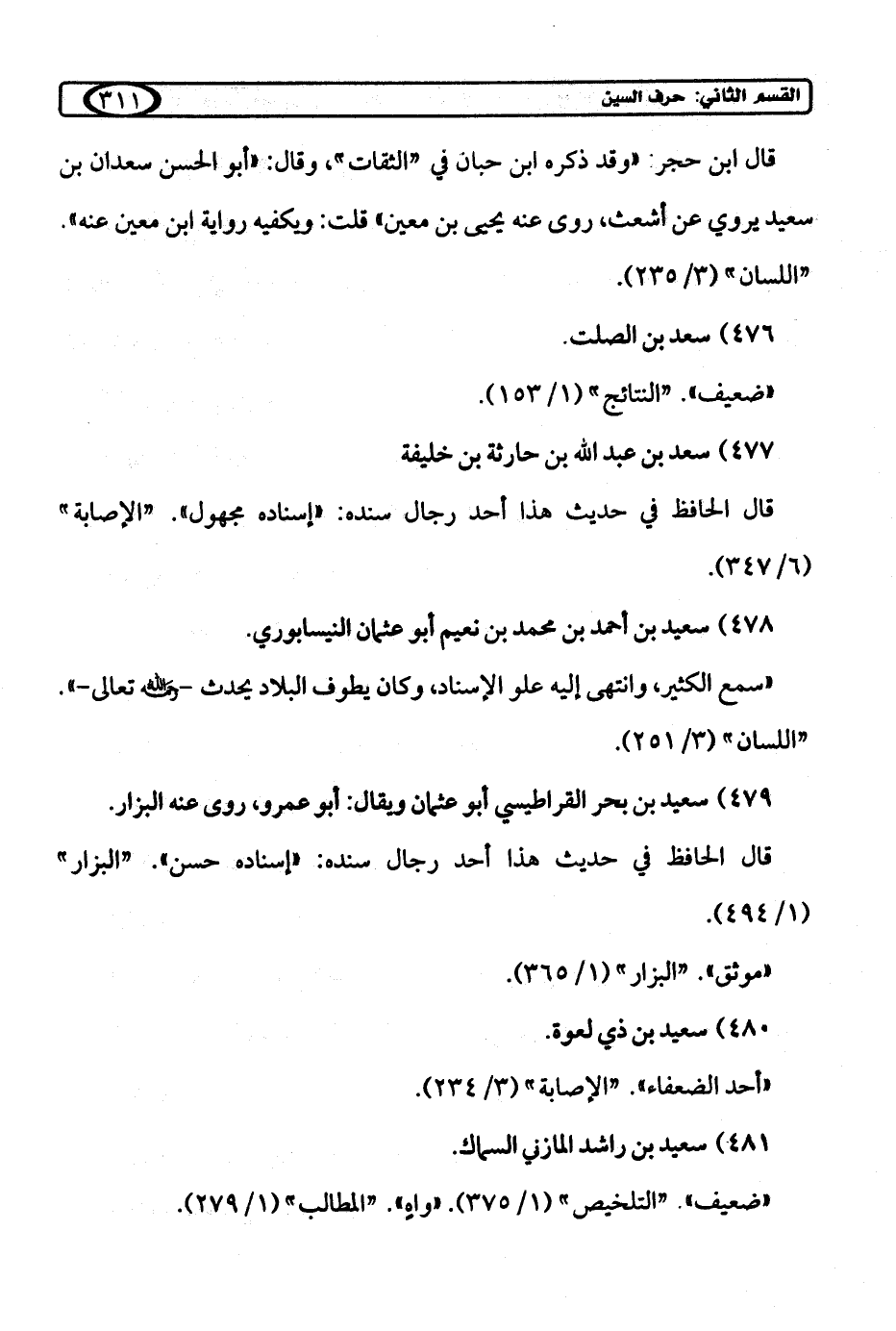 القسم الثاني: حرف السين ٣١١

قال ابن حجر: «وقد ذكره ابن حبان في "الثقات"، وقال: «أبو الحسن سعدان بن سعيد يروي عن أشعث، روى عنه يحيى بن معين» قلت: ويكفيه رواية ابن معين عنه». "اللسان" (٣/ ٢٣٥).

٤٧٦) سعد بن الصلت.

«ضعيف». "النتائج" (١/ ١٥٣).

٤٧٧) سعد بن عبد الله بن حارثة بن خليفة

قال الحافظ في حديث هذا أحد رجال سنده: «إسناده مجهول». "الإصابة" (٦/ ٣٤٧).

٤٧٨) سعيد بن أحمد بن محمد بن نعيم أبو عثمان النيسابوري.

«سمع الكثير، وانتهى إليه علو الإسناد، وكان يطوف البلاد يحدث -رحمه الله تعالى-». "اللسان" (٣/ ٢٥١).

٤٧٩) سعيد بن بحر القراطيسي أبو عثمان ويقال: أبو عمرو، روى عنه البزار.

قال الحافظ في حديث هذا أحد رجال سنده: «إسناده حسن». "البزار" (١/ ٤٩٤).

«موثق». "البزار" (١/ ٣٦٥).

٤٨٠) سعيد بن ذي لعوة.

«أحد الضعفاء». "الإصابة" (٣/ ٢٣٤).

٤٨١) سعيد بن راشد المازني السماك.

«ضعيف». "التلخيص" (١/ ٣٧٥). «واهٍ». "المطالب" (١/ ٢٧٩).